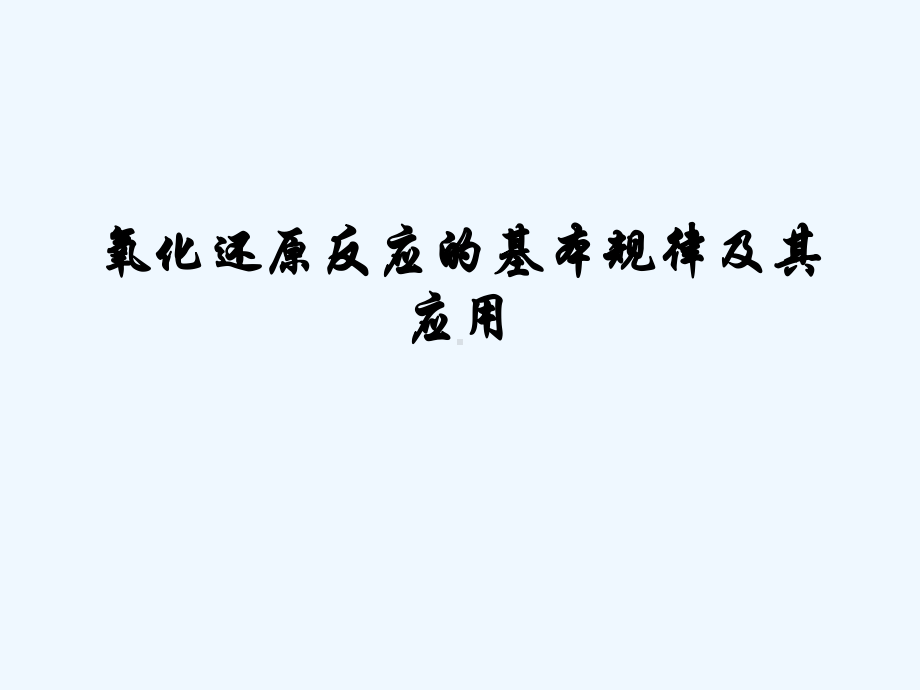 氧化还原反应的基本规律及其应用